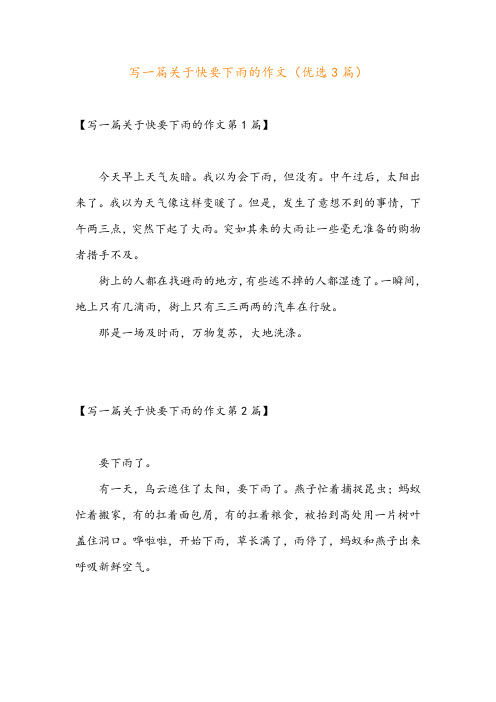 写一篇关于快要下雨的作文（优选3篇）

【写一篇关于快要下雨的作文第1篇】

今天早上天气灰暗。我以为会下雨，但没有。中午过后，太阳出来了。我以为天气像这样变暖了。但是，发生了意想不到的事情，下午两三点，突然下起了大雨。突如其来的大雨让一些毫无准备的购物者措手不及。

街上的人都在找避雨的地方，有些逃不掉的人都湿透了。一瞬间，地上只有几滴雨，街上只有三三两两的汽车在行驶。

那是一场及时雨，万物复苏，大地洗涤。

【写一篇关于快要下雨的作文第2篇】

要下雨了。

有一天，乌云遮住了太阳，要下雨了。燕子忙着捕捉昆虫；蚂蚁忙着搬家，有的扛着面包屑，有的扛着粮食，被抬到高处用一片树叶盖住洞口。哗啦啦，开始下雨，草长满了，雨停了，蚂蚁和燕子出来呼吸新鲜空气。